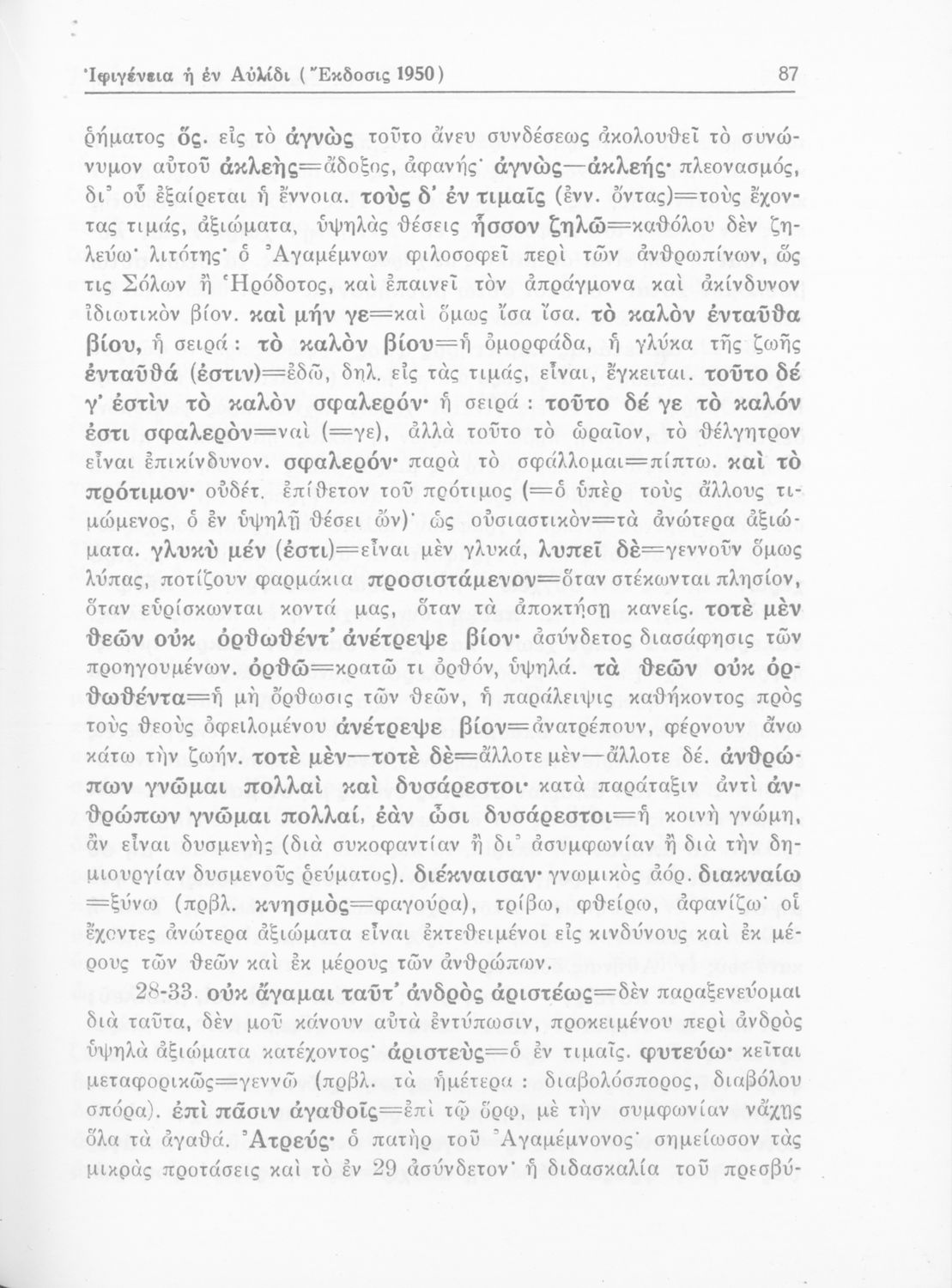 Ἰφιγένεια ἡ ἐν Αὐλίδι (Ἔκδοσις 1950) 87

ῥήματος ὅς. εἰς τὸ ἀγνὼς τοῦτο ἄνευ συνδέσεως ἀκολουθεῖ τὸ συνώνυμον αὐτοῦ ἀκλεὴς=ἄδοξος, ἀφανής· ἀγνὼς—ἀκλεής· πλεονασμός, δι' οὗ ἐξαίρεται ἡ ἔννοια. τοὺς δ' ἐν τιμαῖς (ἐνν. ὄντας)=τοὺς ἔχοντας τιμάς, ἀξιώματα, ὑψηλὰς θέσεις ἧσσον ζηλῶ=καθόλου δὲν ζηλεύω· λιτότης· ὁ Ἀγαμέμνων φιλοσοφεῖ περὶ τῶν ἀνθρωπίνων, ὥς τις Σόλων ἢ Ἡρόδοτος, καὶ ἐπαινεῖ τὸν ἀπράγμονα καὶ ἀκίνδυνον ἰδιωτικὸν βίον. καὶ μήν γε=καὶ ὅμως ἴσα ἴσα. τὸ καλὸν ἐνταῦθα βίου, ἡ σειρά: τὸ καλὸν βίου=ἡ ὀμορφάδα, ἡ γλύκα τῆς ζωῆς ἐνταῦθά (ἐστιν)=ἐδῶ, δηλ. εἰς τὰς τιμάς, εἶναι, ἔγκειται. τοῦτο δέ γ' ἐστὶν τὸ καλὸν σφαλερόν· ἡ σειρά: τοῦτο δέ γε τὸ καλόν ἐστι σφαλερὸν=ναὶ (=γε), ἀλλὰ τοῦτο τὸ ὡραῖον, τὸ θέλγητρον εἶναι ἐπικίνδυνον. σφαλερόν· παρὰ τὸ σφάλλομαι=πίπτω. καὶ τὸ πρότιμον· οὐδέτ. ἐπίθετον τοῦ πρότιμος (=ὁ ὑπὲρ τοὺς ἄλλους τιμώμενος, ὁ ἐν ὑψηλῇ θέσει ὤν)· ὡς οὐσιαστικὸν=τὰ ἀνώτερα ἀξιώματα. γλυκὺ μέν (ἐστι)=εἶναι μὲν γλυκά, λυπεῖ δὲ=γεννοῦν ὅμως λύπας, ποτίζουν φαρμάκια προσιστάμενον=ὅταν στέκωνται πλησίον, ὅταν εὑρίσκωνται κοντά μας, ὅταν τὰ ἀποκτήσῃ κανείς. τοτὲ μὲν θεῶν οὐκ ὀρθωθέντ' ἀνέτρεψε βίον· ἀσύνδετος διασάφησις τῶν προηγουμένων. ὀρθῶ=κρατῶ τι ὀρθόν, ὑψηλά. τὰ θεῶν οὐκ ὀρθωθέντα=ἡ μὴ ὄρθωσις τῶν θεῶν, ἡ παράλειψις καθήκοντος πρὸς τοὺς θεοὺς ὀφειλομένου ἀνέτρεψε βίον=ἀνατρέπουν, φέρνουν ἄνω κάτω τὴν ζωήν. τοτὲ μὲν—τοτὲ δὲ=ἄλλοτε μὲν—ἄλλοτε δέ. ἀνθρώπων γνῶμαι πολλαὶ καὶ δυσάρεστοι· κατὰ παράταξιν ἀντὶ ἀνθρώπων γνῶμαι πολλαί, ἐὰν ὦσι δυσάρεστοι=ἡ κοινὴ γνώμη, ἂν εἶναι δυσμενὴς (διὰ συκοφαντίαν ἢ δι' ἀσυμφωνίαν ἢ διὰ τὴν δημιουργίαν δυσμενοῦς ῥεύματος). διέκναισαν· γνωμικὸς ἀόρ. διακναίω =ξύνω (πρβλ. κνησμὸς=φαγούρα), τρίβω, φθείρω, ἀφανίζω· οἱ ἔχοντες ἀνώτερα ἀξιώματα εἶναι ἐκτεθειμένοι εἰς κινδύνους καὶ ἐκ μέρους τῶν θεῶν καὶ ἐκ μέρους τῶν ἀνθρώπων.

28-33. οὐκ ἄγαμαι ταῦτ' ἀνδρὸς ἀριστέως=δὲν παραξενεύομαι διὰ ταῦτα, δὲν μοῦ κάνουν αὐτὰ ἐντύπωσιν, προκειμένου περὶ ἀνδρὸς ὑψηλὰ ἀξιώματα κατέχοντος· ἀριστεὺς=ὁ ἐν τιμαῖς. φυτεύω· κεῖται μεταφορικῶς=γεννῶ (πρβλ. τὰ ἡμέτερα: διαβολόσπορος, διαβόλου σπόρα). ἐπὶ πᾶσιν ἀγαθοῖς=ἐπὶ τῷ ὅρῳ, μὲ τὴν συμφωνίαν νἄχῃς ὅλα τὰ ἀγαθά. Ἀτρεύς· ὁ πατὴρ τοῦ Ἀγαμέμνονος· σημείωσον τὰς μικρὰς προτάσεις καὶ τὸ ἐν 29 ἀσύνδετον· ἡ διδασκαλία τοῦ πρεσβύ-